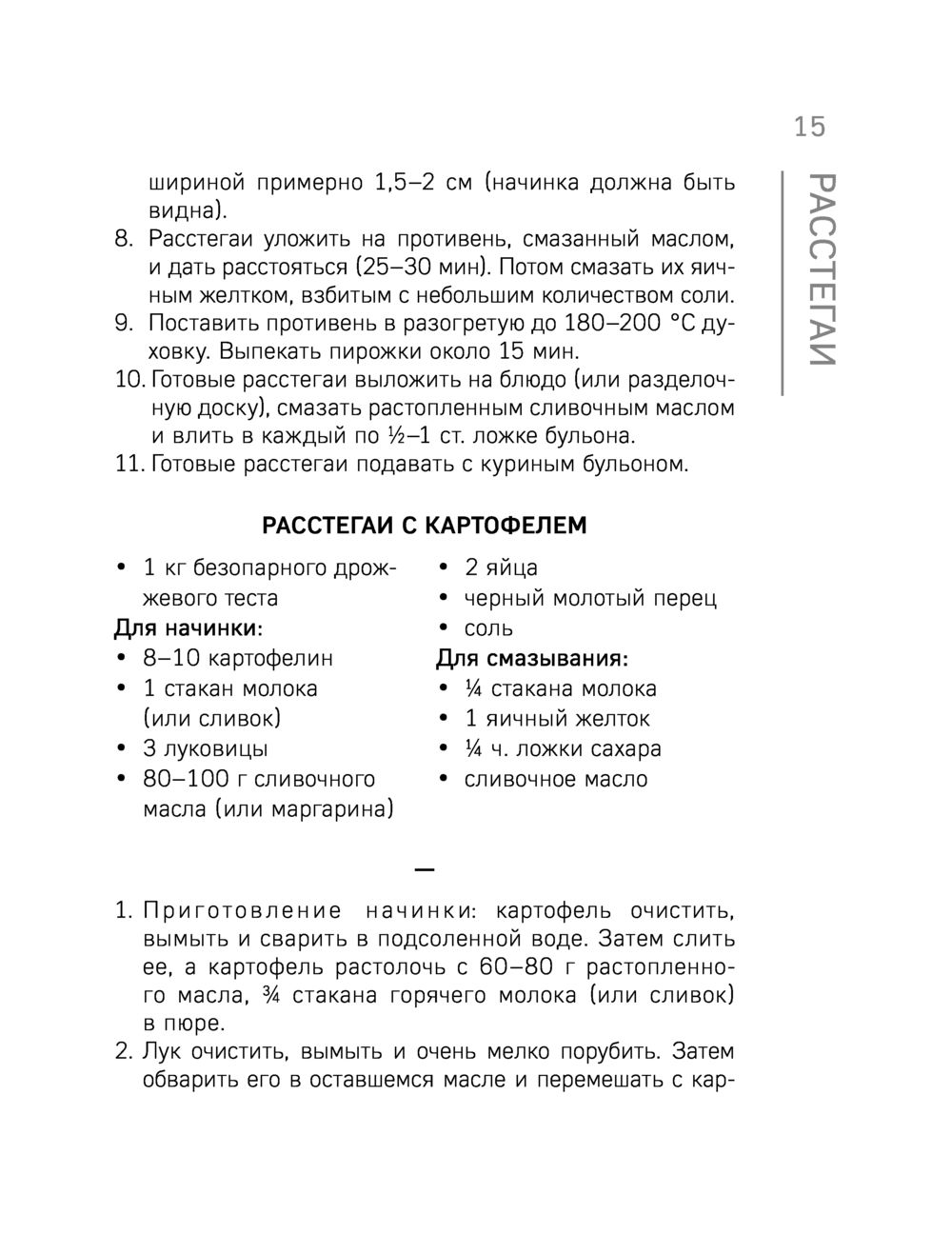 15

РАССТЕГАИ

шириной примерно 1,5–2 см (начинка должна быть видна).

8. Расстегаи уложить на противень, смазанный маслом, и дать расстояться (25–30 мин). Потом смазать их яичным желтком, взбитым с небольшим количеством соли.
9. Поставить противень в разогретую до 180–200 °С духовку. Выпекать пирожки около 15 мин.
10. Готовые расстегаи выложить на блюдо (или разделочную доску), смазать растопленным сливочным маслом и влить в каждый по ½–1 ст. ложке бульона.
11. Готовые расстегаи подавать с куриным бульоном.

РАССТЕГАИ С КАРТОФЕЛЕМ

• 1 кг безопарного дрожжевого теста

Для начинки:
• 8–10 картофелин
• 1 стакан молока (или сливок)
• 3 луковицы
• 80–100 г сливочного масла (или маргарина)

• 2 яйца
• черный молотый перец
• соль

Для смазывания:
• ¼ стакана молока
• 1 яичный желток
• ¼ ч. ложки сахара
• сливочное масло

—

1. Приготовление начинки: картофель очистить, вымыть и сварить в подсоленной воде. Затем слить ее, а картофель растолочь с 60–80 г растопленного масла, ¾ стакана горячего молока (или сливок) в пюре.
2. Лук очистить, вымыть и очень мелко порубить. Затем обварить его в оставшемся масле и перемешать с кар-